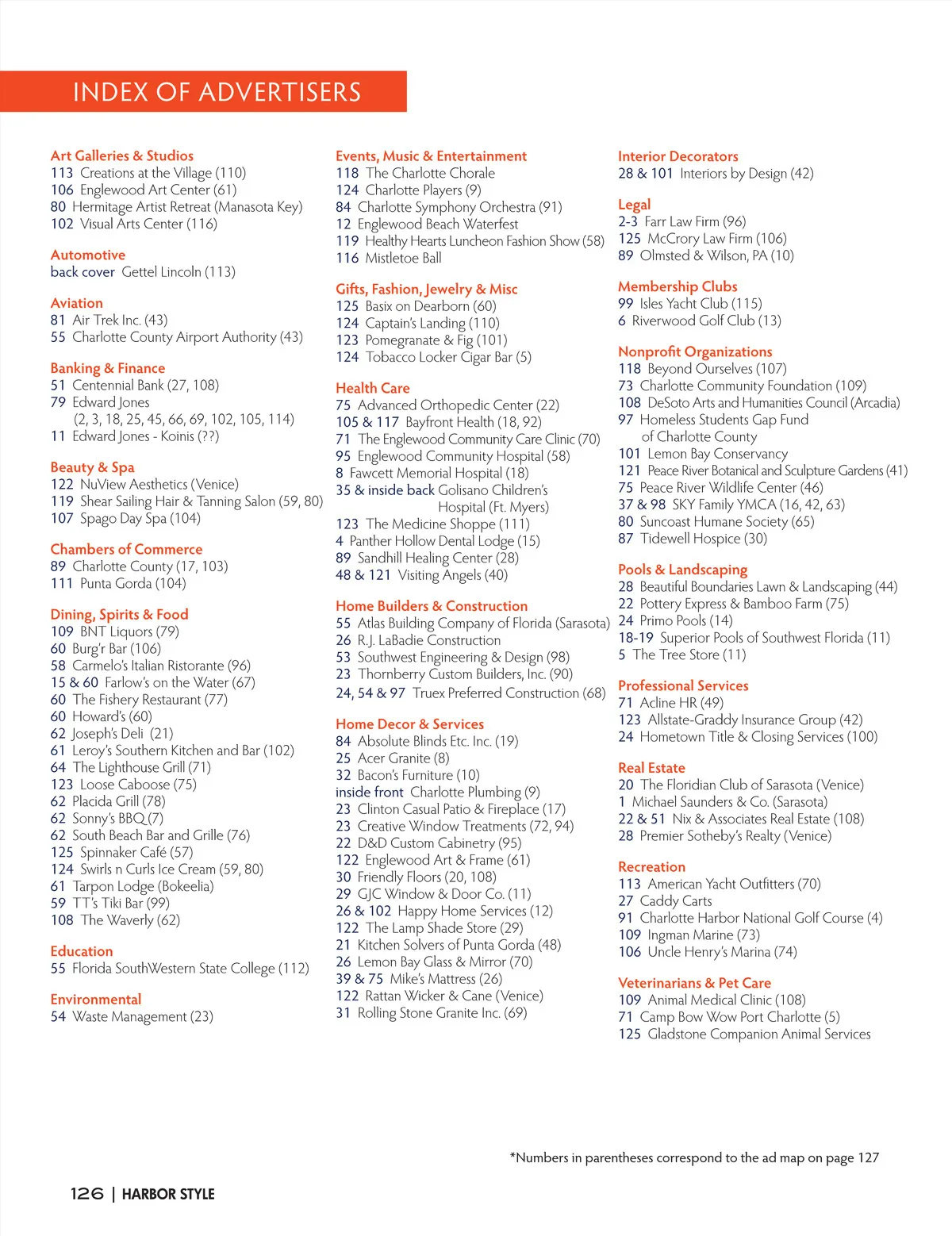 INDEX OF ADVERTISERS

Art Galleries & Studios
113 Creations at the Village (110)
106 Englewood Art Center (61)
80 Hermitage Artist Retreat (Manasota Key)
102 Visual Arts Center (116)

Automotive
back cover Gettel Lincoln (113)

Aviation
81 Air Trek Inc. (43)
55 Charlotte County Airport Authority (43)

Banking & Finance
51 Centennial Bank (27, 108)
79 Edward Jones
(2, 3, 18, 25, 45, 66, 69, 102, 105, 114)
11 Edward Jones - Koinis (??)

Beauty & Spa
122 NuView Aesthetics (Venice)
119 Shear Sailing Hair & Tanning Salon (59, 80)
107 Spago Day Spa (104)

Chambers of Commerce
89 Charlotte County (17, 103)
111 Punta Gorda (104)

Dining, Spirits & Food
109 BNT Liquors (79)
60 Burg'r Bar (106)
58 Carmelo's Italian Ristorante (96)
15 & 60 Farlow's on the Water (67)
60 The Fishery Restaurant (77)
60 Howard's (60)
62 Joseph's Deli (21)
61 Leroy's Southern Kitchen and Bar (102)
64 The Lighthouse Grill (71)
123 Loose Caboose (75)
62 Placida Grill (78)
62 Sonny's BBQ (7)
62 South Beach Bar and Grille (76)
125 Spinnaker Café (57)
124 Swirls n Curls Ice Cream (59, 80)
61 Tarpon Lodge (Bokeelia)
59 TT's Tiki Bar (99)
108 The Waverly (62)

Education
55 Florida SouthWestern State College (112)

Environmental
54 Waste Management (23)

Events, Music & Entertainment
118 The Charlotte Chorale
124 Charlotte Players (9)
84 Charlotte Symphony Orchestra (91)
12 Englewood Beach Waterfest
119 Healthy Hearts Luncheon Fashion Show (58)
116 Mistletoe Ball

Gifts, Fashion, Jewelry & Misc
125 Basix on Dearborn (60)
124 Captain's Landing (110)
123 Pomegranate & Fig (101)
124 Tobacco Locker Cigar Bar (5)

Health Care
75 Advanced Orthopedic Center (22)
105 & 117 Bayfront Health (18, 92)
71 The Englewood Community Care Clinic (70)
95 Englewood Community Hospital (58)
8 Fawcett Memorial Hospital (18)
35 & inside back Golisano Children's Hospital (Ft. Myers)
123 The Medicine Shoppe (111)
4 Panther Hollow Dental Lodge (15)
89 Sandhill Healing Center (28)
48 & 121 Visiting Angels (40)

Home Builders & Construction
55 Atlas Building Company of Florida (Sarasota)
26 R.J. LaBadie Construction
53 Southwest Engineering & Design (98)
23 Thornberry Custom Builders, Inc. (90)
24, 54 & 97 Truex Preferred Construction (68)

Home Decor & Services
84 Absolute Blinds Etc. Inc. (19)
25 Acer Granite (8)
32 Bacon's Furniture (10)
inside front Charlotte Plumbing (9)
23 Clinton Casual Patio & Fireplace (17)
23 Creative Window Treatments (72, 94)
22 D&D Custom Cabinetry (95)
122 Englewood Art & Frame (61)
30 Friendly Floors (20, 108)
29 GJC Window & Door Co. (11)
26 & 102 Happy Home Services (12)
122 The Lamp Shade Store (29)
21 Kitchen Solvers of Punta Gorda (48)
26 Lemon Bay Glass & Mirror (70)
39 & 75 Mike's Mattress (26)
122 Rattan Wicker & Cane (Venice)
31 Rolling Stone Granite Inc. (69)

Interior Decorators
28 & 101 Interiors by Design (42)

Legal
2-3 Farr Law Firm (96)
125 McCrory Law Firm (106)
89 Olmsted & Wilson, PA (10)

Membership Clubs
99 Isles Yacht Club (115)
6 Riverwood Golf Club (13)

Nonprofit Organizations
118 Beyond Ourselves (107)
73 Charlotte Community Foundation (109)
108 DeSoto Arts and Humanities Council (Arcadia)
97 Homeless Students Gap Fund of Charlotte County
101 Lemon Bay Conservancy
121 Peace River Botanical and Sculpture Gardens (41)
75 Peace River Wildlife Center (46)
37 & 98 SKY Family YMCA (16, 42, 63)
80 Suncoast Humane Society (65)
87 Tidewell Hospice (30)

Pools & Landscaping
28 Beautiful Boundaries Lawn & Landscaping (44)
22 Pottery Express & Bamboo Farm (75)
24 Primo Pools (14)
18-19 Superior Pools of Southwest Florida (11)
5 The Tree Store (11)

Professional Services
71 Acline HR (49)
123 Allstate-Graddy Insurance Group (42)
24 Hometown Title & Closing Services (100)

Real Estate
20 The Floridian Club of Sarasota (Venice)
1 Michael Saunders & Co. (Sarasota)
22 & 51 Nix & Associates Real Estate (108)
28 Premier Sotheby's Realty (Venice)

Recreation
113 American Yacht Outfitters (70)
27 Caddy Carts
91 Charlotte Harbor National Golf Course (4)
109 Ingman Marine (73)
106 Uncle Henry's Marina (74)

Veterinarians & Pet Care
109 Animal Medical Clinic (108)
71 Camp Bow Wow Port Charlotte (5)
125 Gladstone Companion Animal Services

*Numbers in parentheses correspond to the ad map on page 127

126 | HARBOR STYLE